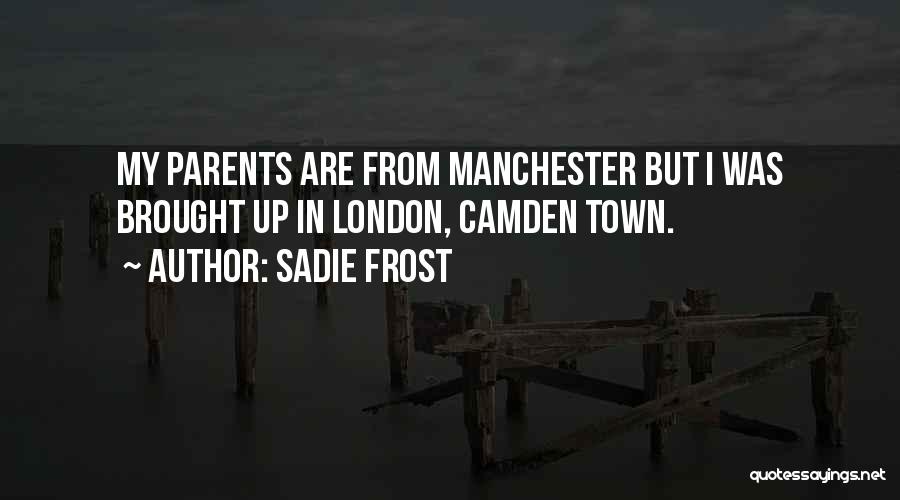 MY PARENTS ARE FROM MANCHESTER BUT I WAS BROUGHT UP IN LONDON, CAMDEN TOWN.

~ AUTHOR: SADIE FROST

quotessayings.net